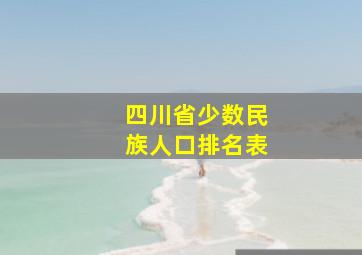 四川省少数民族人口排名表